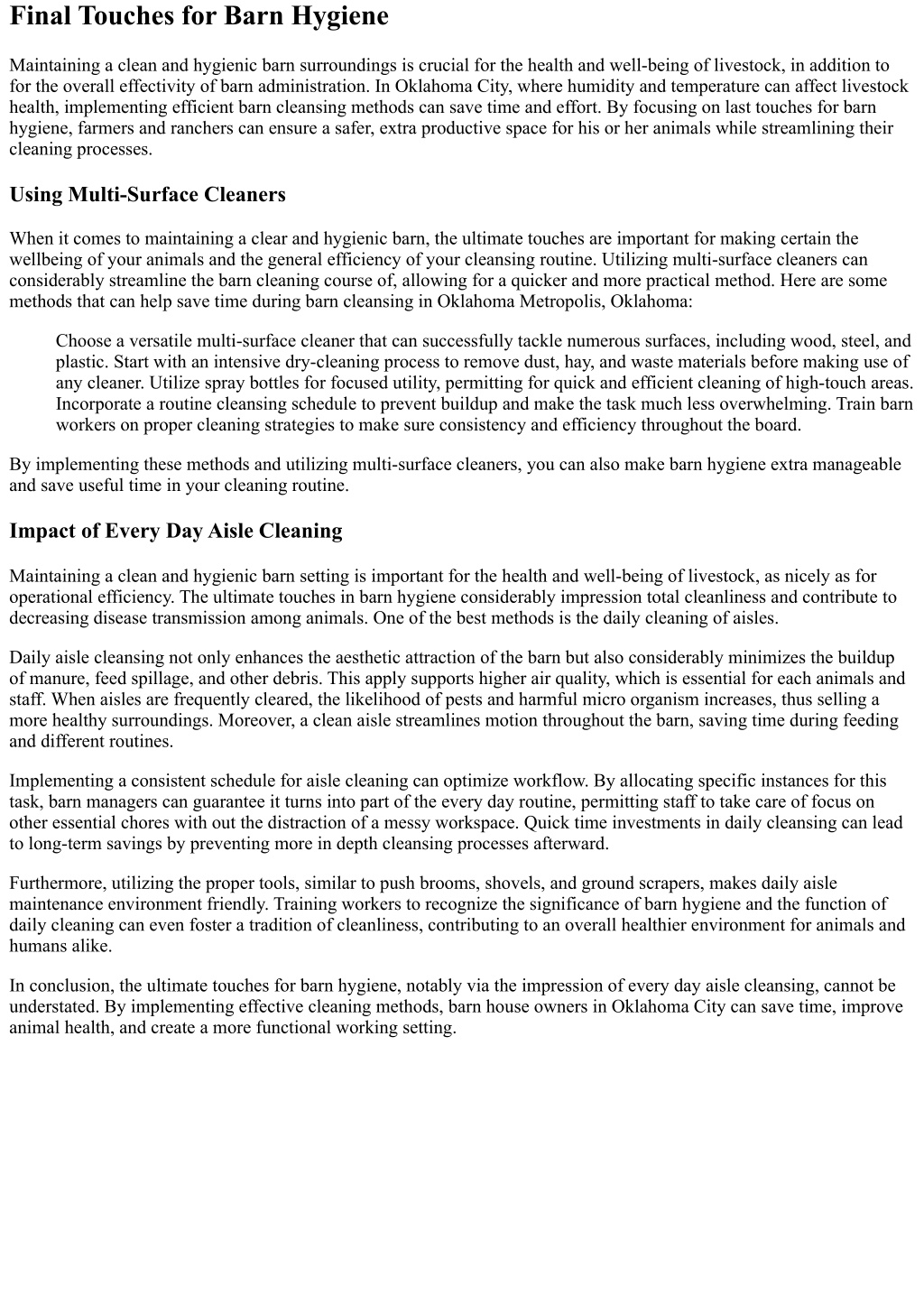 Final Touches for Barn Hygiene

Maintaining a clean and hygienic barn surroundings is crucial for the health and well-being of livestock, in addition to for the overall effectivity of barn administration. In Oklahoma City, where humidity and temperature can affect livestock health, implementing efficient barn cleansing methods can save time and effort. By focusing on last touches for barn hygiene, farmers and ranchers can ensure a safer, extra productive space for his or her animals while streamlining their cleaning processes.

Using Multi-Surface Cleaners

When it comes to maintaining a clear and hygienic barn, the ultimate touches are important for making certain the wellbeing of your animals and the general efficiency of your cleansing routine. Utilizing multi-surface cleaners can considerably streamline the barn cleaning course of, allowing for a quicker and more practical method. Here are some methods that can help save time during barn cleansing in Oklahoma Metropolis, Oklahoma:

Choose a versatile multi-surface cleaner that can successfully tackle numerous surfaces, including wood, steel, and plastic. Start with an intensive dry-cleaning process to remove dust, hay, and waste materials before making use of any cleaner. Utilize spray bottles for focused utility, permitting for quick and efficient cleaning of high-touch areas. Incorporate a routine cleansing schedule to prevent buildup and make the task much less overwhelming. Train barn workers on proper cleaning strategies to make sure consistency and efficiency throughout the board.

By implementing these methods and utilizing multi-surface cleaners, you can also make barn hygiene extra manageable and save useful time in your cleaning routine.

Impact of Every Day Aisle Cleaning

Maintaining a clean and hygienic barn setting is important for the health and well-being of livestock, as nicely as for operational efficiency. The ultimate touches in barn hygiene considerably impression total cleanliness and contribute to decreasing disease transmission among animals. One of the best methods is the daily cleaning of aisles.

Daily aisle cleansing not only enhances the aesthetic attraction of the barn but also considerably minimizes the buildup of manure, feed spillage, and other debris. This apply supports higher air quality, which is essential for each animals and staff. When aisles are frequently cleared, the likelihood of pests and harmful micro organism increases, thus selling a more healthy surroundings. Moreover, a clean aisle streamlines motion throughout the barn, saving time during feeding and different routines.

Implementing a consistent schedule for aisle cleaning can optimize workflow. By allocating specific instances for this task, barn managers can guarantee it turns into part of the every day routine, permitting staff to take care of focus on other essential chores with out the distraction of a messy workspace. Quick time investments in daily cleansing can lead to long-term savings by preventing more in depth cleansing processes afterward.

Furthermore, utilizing the proper tools, similar to push brooms, shovels, and ground scrapers, makes daily aisle maintenance environment friendly. Training workers to recognize the significance of barn hygiene and the function of daily cleaning can even foster a tradition of cleanliness, contributing to an overall healthier environment for animals and humans alike.

In conclusion, the ultimate touches for barn hygiene, notably via the impression of every day aisle cleansing, cannot be understated. By implementing effective cleaning methods, barn house owners in Oklahoma City can save time, improve animal health, and create a more functional working setting.